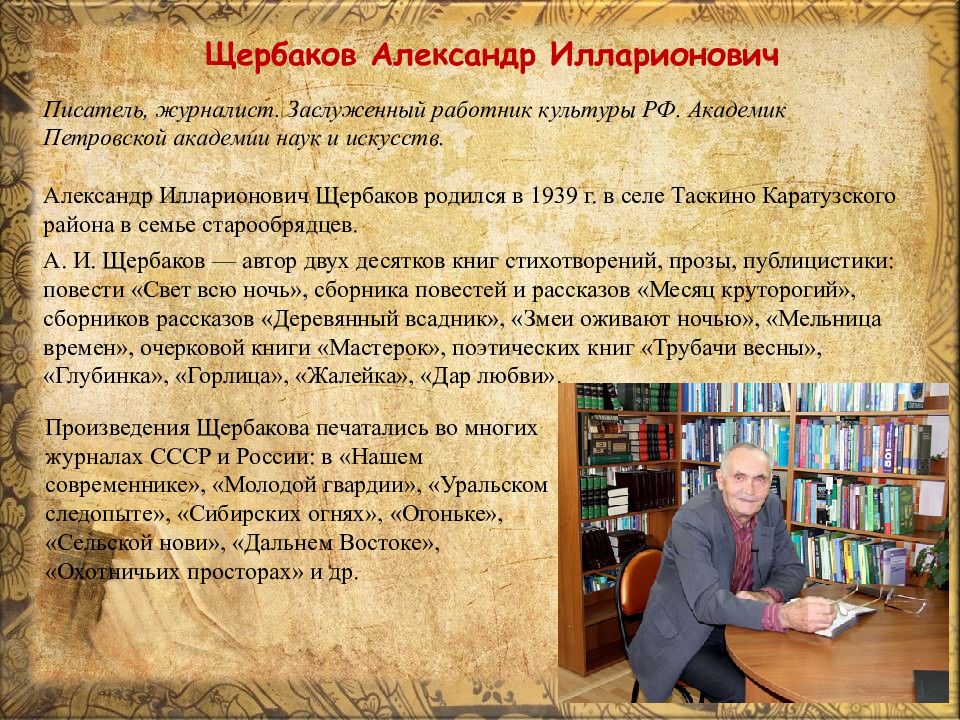 Щербаков Александр Илларионович

Писатель, журналист. Заслуженный работник культуры РФ. Академик Петровской академии наук и искусств.

Александр Илларионович Щербаков родился в 1939 г. в селе Таскино Каратузского района в семье старообрядцев.

А. И. Щербаков — автор двух десятков книг стихотворений, прозы, публицистики: повести «Свет всю ночь», сборника повестей и рассказов «Месяц круторогий», сборников рассказов «Деревянный всадник», «Змеи оживают ночью», «Мельница времен», очерковой книги «Мастерок», поэтических книг «Трубачи весны», «Глубинка», «Горлица», «Жалейка», «Дар любви».

Произведения Щербакова печатались во многих журналах СССР и России: в «Нашем современнике», «Молодой гвардии», «Уральском следопыте», «Сибирских огнях», «Огоньке», «Сельской нови», «Дальнем Востоке», «Охотничьих просторах» и др.